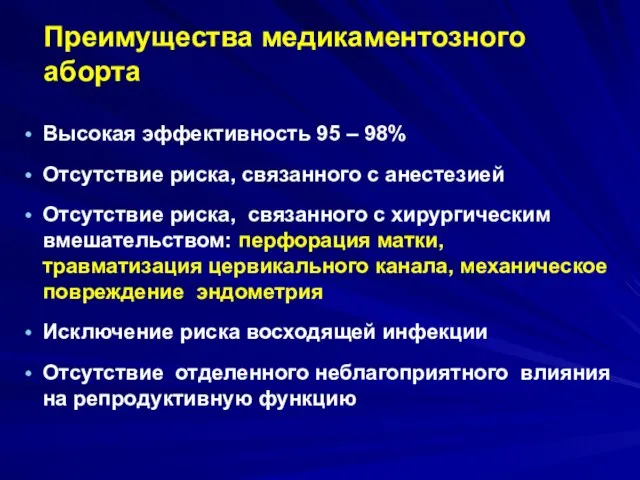 Преимущества медикаментозного аборта

• Высокая эффективность 95 – 98%
• Отсутствие риска, связанного с анестезией
• Отсутствие риска, связанного с хирургическим вмешательством: перфорация матки, травматизация цервикального канала, механическое повреждение эндометрия
• Исключение риска восходящей инфекции
• Отсутствие отделенного неблагоприятного влияния на репродуктивную функцию